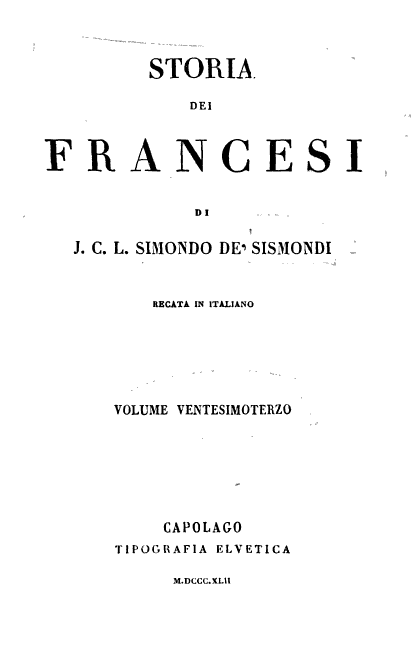 STORIA

DEI

FRANCESI

DI

J. C. L. SIMONDO DE' SISMONDI

RECATA IN ITALIANO

VOLUME VENTESIMOTERZO

CAPOLAGO
TIPOGRAFIA ELVETICA

M.DCCC.XLII